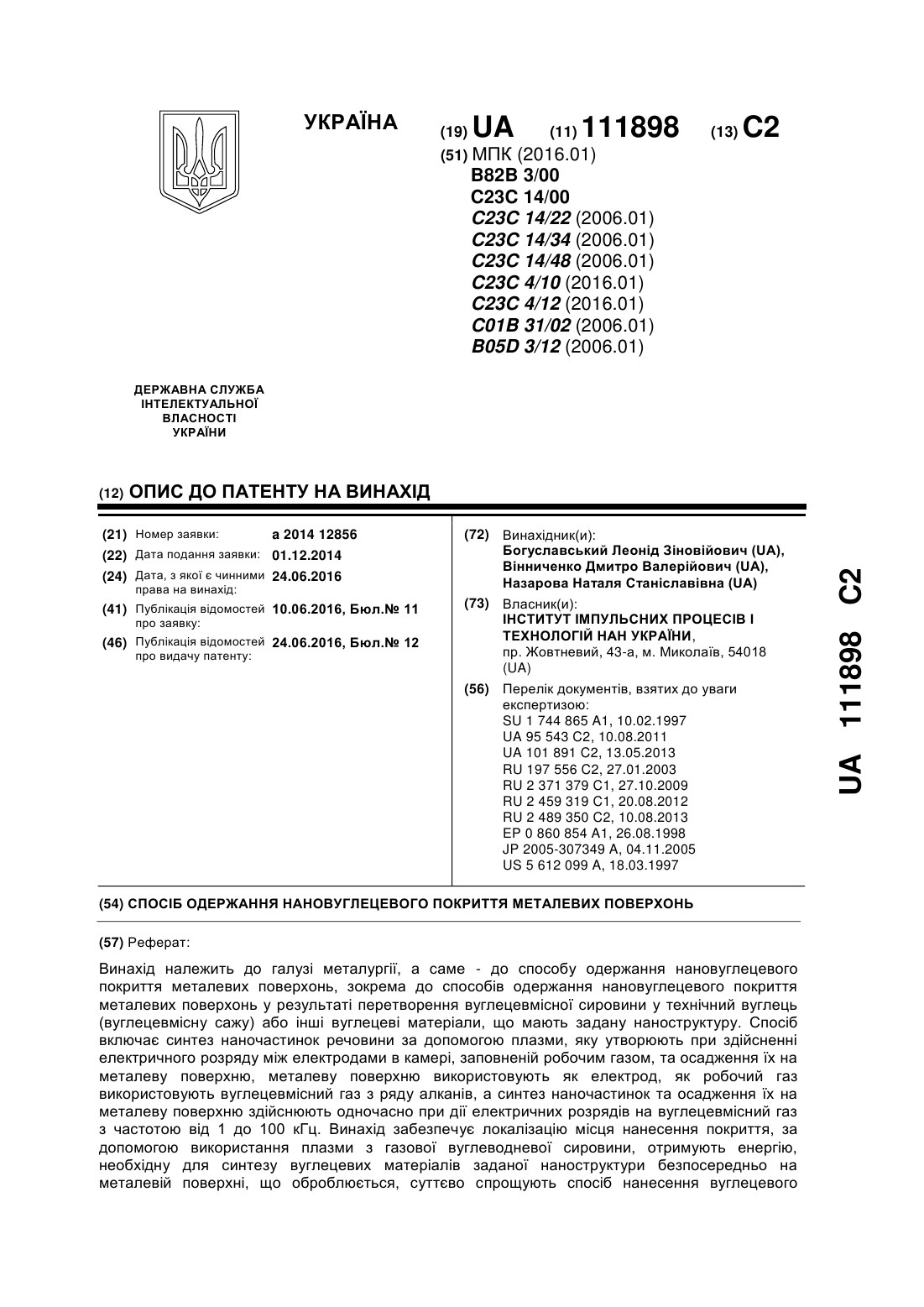 УКРАЇНА

(19) UA (11) 111898 (13) C2

(51) МПК (2016.01)
B82B 3/00
C23C 14/00
C23C 14/22 (2006.01)
C23C 14/34 (2006.01)
C23C 14/48 (2006.01)
C23C 4/10 (2016.01)
C23C 4/12 (2016.01)
C01B 31/02 (2006.01)
B05D 3/12 (2006.01)

ДЕРЖАВНА СЛУЖБА ІНТЕЛЕКТУАЛЬНОЇ ВЛАСНОСТІ УКРАЇНИ

(12) ОПИС ДО ПАТЕНТУ НА ВИНАХІД

(21) Номер заявки: a 2014 12856
(22) Дата подання заявки: 01.12.2014
(24) Дата, з якої є чинними права на винахід: 24.06.2016
(41) Публікація відомостей про заявку: 10.06.2016, Бюл.№ 11
(46) Публікація відомостей про видачу патенту: 24.06.2016, Бюл.№ 12

(72) Винахідник(и):
Богуславський Леонід Зіновійович (UA),
Вінниченко Дмитро Валерійович (UA),
Назарова Наталя Станіславівна (UA)

(73) Власник(и):
ІНСТИТУТ ІМПУЛЬСНИХ ПРОЦЕСІВ І ТЕХНОЛОГІЙ НАН УКРАЇНИ,
пр. Жовтневий, 43-а, м. Миколаїв, 54018 (UA)

(56) Перелік документів, взятих до уваги експертизою:
SU 1 744 865 A1, 10.02.1997
UA 95 543 C2, 10.08.2011
UA 101 891 C2, 13.05.2013
RU 197 556 C2, 27.01.2003
RU 2 371 379 C1, 27.10.2009
RU 2 459 319 C1, 20.08.2012
RU 2 489 350 C2, 10.08.2013
EP 0 860 854 A1, 26.08.1998
JP 2005-307349 A, 04.11.2005
US 5 612 099 A, 18.03.1997

UA 111898 C2

(54) СПОСІБ ОДЕРЖАННЯ НАНОВУГЛЕЦЕВОГО ПОКРИТТЯ МЕТАЛЕВИХ ПОВЕРХОНЬ

(57) Реферат:

Винахід належить до галузі металургії, а саме - до способу одержання нановуглецевого покриття металевих поверхонь, зокрема до способів одержання нановуглецевого покриття металевих поверхонь у результаті перетворення вуглецевмісної сировини у технічний вуглець (вуглецевмісну сажу) або інші вуглецеві матеріали, що мають задану наноструктуру. Спосіб включає синтез наночастинок речовини за допомогою плазми, яку утворюють при здійсненні електричного розряду між електродами в камері, заповненій робочим газом, та осадження їх на металеву поверхню, металеву поверхню використовують як електрод, як робочий газ використовують вуглецевмісний газ з ряду алканів, а синтез наночастинок та осадження їх на металеву поверхню здійснюють одночасно при дії електричних розрядів на вуглецевмісний газ з частотою від 1 до 100 кГц. Винахід забезпечує локалізацію місця нанесення покриття, за допомогою використання плазми з газової вуглеводневої сировини, отримують енергію, необхідну для синтезу вуглецевих матеріалів заданої наноструктури безпосередньо на металевій поверхні, що оброблюється, суттєво спрощують спосіб нанесення вуглецевого